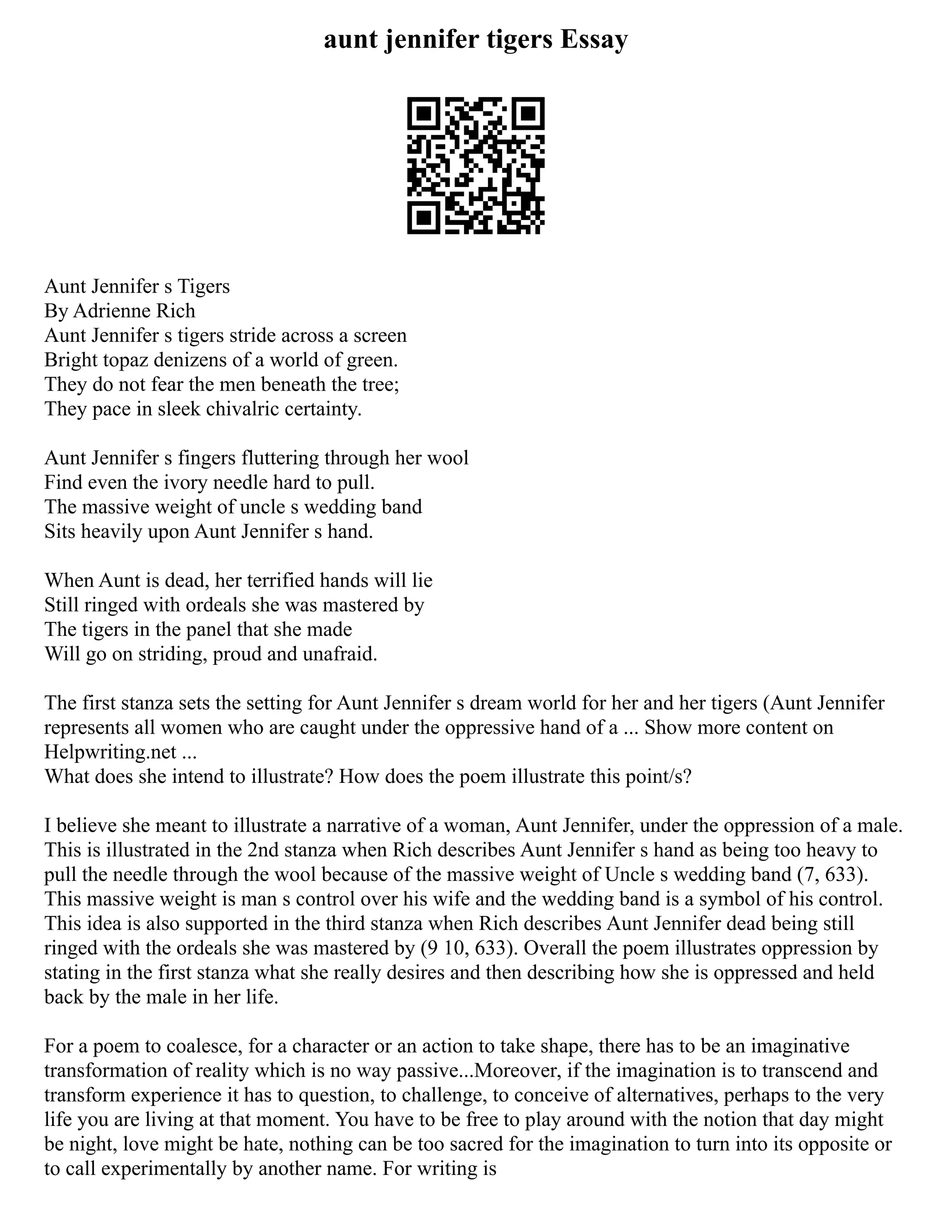 aunt jennifer tigers Essay

Aunt Jennifer s Tigers
By Adrienne Rich
Aunt Jennifer s tigers stride across a screen
Bright topaz denizens of a world of green.
They do not fear the men beneath the tree;
They pace in sleek chivalric certainty.

Aunt Jennifer s fingers fluttering through her wool
Find even the ivory needle hard to pull.
The massive weight of uncle s wedding band
Sits heavily upon Aunt Jennifer s hand.

When Aunt is dead, her terrified hands will lie
Still ringed with ordeals she was mastered by
The tigers in the panel that she made
Will go on striding, proud and unafraid.

The first stanza sets the setting for Aunt Jennifer s dream world for her and her tigers (Aunt Jennifer represents all women who are caught under the oppressive hand of a ... Show more content on Helpwriting.net ...
What does she intend to illustrate? How does the poem illustrate this point/s?

I believe she meant to illustrate a narrative of a woman, Aunt Jennifer, under the oppression of a male. This is illustrated in the 2nd stanza when Rich describes Aunt Jennifer s hand as being too heavy to pull the needle through the wool because of the massive weight of Uncle s wedding band (7, 633). This massive weight is man s control over his wife and the wedding band is a symbol of his control. This idea is also supported in the third stanza when Rich describes Aunt Jennifer dead being still ringed with the ordeals she was mastered by (9 10, 633). Overall the poem illustrates oppression by stating in the first stanza what she really desires and then describing how she is oppressed and held back by the male in her life.

For a poem to coalesce, for a character or an action to take shape, there has to be an imaginative transformation of reality which is no way passive...Moreover, if the imagination is to transcend and transform experience it has to question, to challenge, to conceive of alternatives, perhaps to the very life you are living at that moment. You have to be free to play around with the notion that day might be night, love might be hate, nothing can be too sacred for the imagination to turn into its opposite or to call experimentally by another name. For writing is